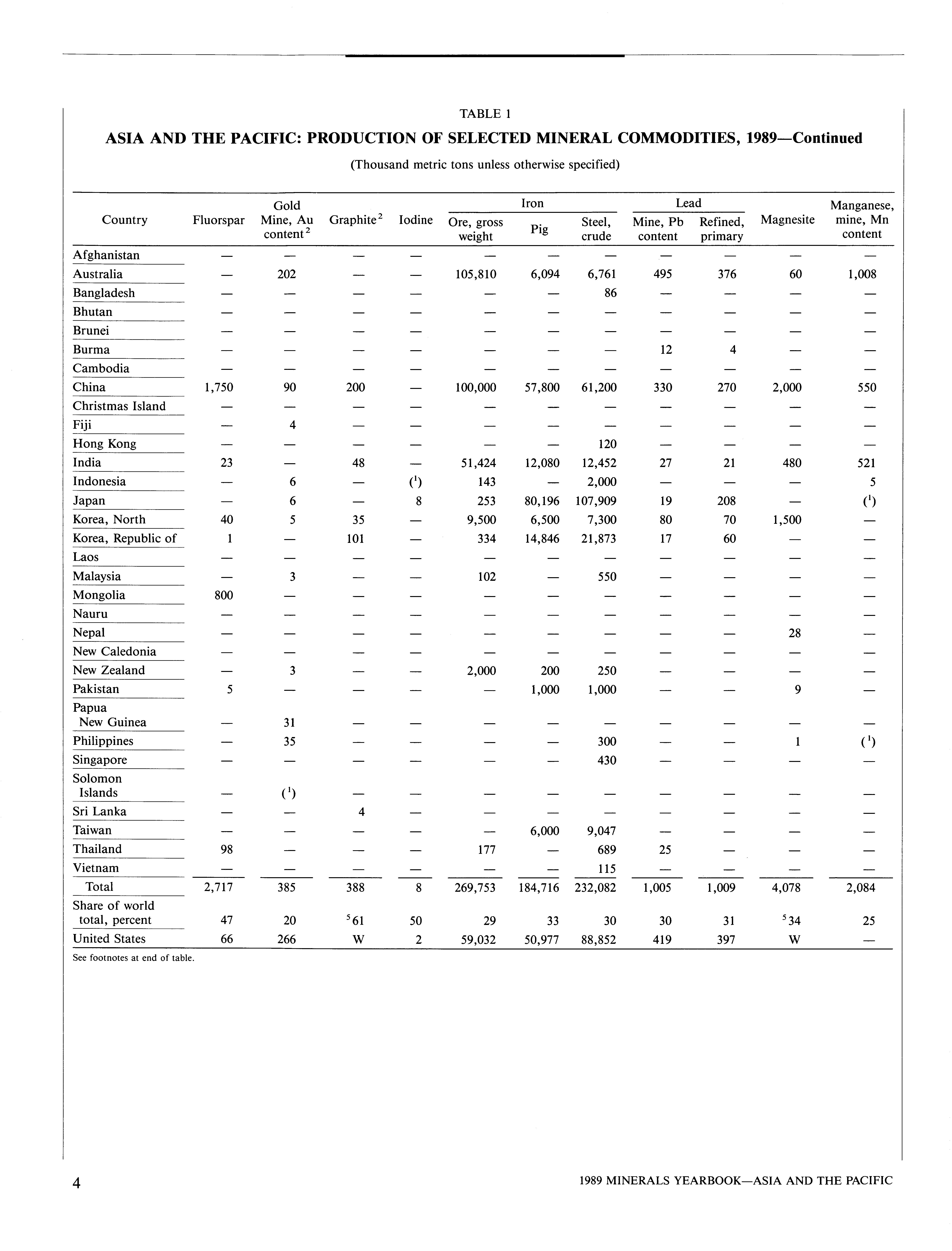 TABLE 1

ASIA AND THE PACIFIC: PRODUCTION OF SELECTED MINERAL COMMODITIES, 1989—Continued

(Thousand metric tons unless otherwise specified)

| Country | Fluorspar | Gold Mine, Au content$^2$ | Graphite$^2$ | Iodine | Iron Ore, gross weight | Iron Pig | Iron Steel, crude | Lead Mine, Pb content | Lead Refined, primary | Magnesite | Manganese, mine, Mn content |
|---|---|---|---|---|---|---|---|---|---|---|---|
| Afghanistan | — | — | — | — | — | — | — | — | — | — | — |
| Australia | — | 202 | — | — | 105,810 | 6,094 | 6,761 | 495 | 376 | 60 | 1,008 |
| Bangladesh | — | — | — | — | — | — | 86 | — | — | — | — |
| Bhutan | — | — | — | — | — | — | — | — | — | — | — |
| Brunei | — | — | — | — | — | — | — | — | — | — | — |
| Burma | — | — | — | — | — | — | — | 12 | 4 | — | — |
| Cambodia | — | — | — | — | — | — | — | — | — | — | — |
| China | 1,750 | 90 | 200 | — | 100,000 | 57,800 | 61,200 | 330 | 270 | 2,000 | 550 |
| Christmas Island | — | — | — | — | — | — | — | — | — | — | — |
| Fiji | — | 4 | — | — | — | — | — | — | — | — | — |
| Hong Kong | — | — | — | — | — | — | 120 | — | — | — | — |
| India | 23 | — | 48 | — | 51,424 | 12,080 | 12,452 | 27 | 21 | 480 | 521 |
| Indonesia | — | 6 | — | ($^1$) | 143 | — | 2,000 | — | — | — | 5 |
| Japan | — | 6 | — | 8 | 253 | 80,196 | 107,909 | 19 | 208 | — | ($^1$) |
| Korea, North | 40 | 5 | 35 | — | 9,500 | 6,500 | 7,300 | 80 | 70 | 1,500 | — |
| Korea, Republic of | 1 | — | 101 | — | 334 | 14,846 | 21,873 | 17 | 60 | — | — |
| Laos | — | — | — | — | — | — | — | — | — | — | — |
| Malaysia | — | 3 | — | — | 102 | — | 550 | — | — | — | — |
| Mongolia | 800 | — | — | — | — | — | — | — | — | — | — |
| Nauru | — | — | — | — | — | — | — | — | — | — | — |
| Nepal | — | — | — | — | — | — | — | — | — | 28 | — |
| New Caledonia | — | — | — | — | — | — | — | — | — | — | — |
| New Zealand | — | 3 | — | — | 2,000 | 200 | 250 | — | — | — | — |
| Pakistan | 5 | — | — | — | — | 1,000 | 1,000 | — | — | 9 | — |
| Papua New Guinea | — | 31 | — | — | — | — | — | — | — | — | — |
| Philippines | — | 35 | — | — | — | — | 300 | — | — | 1 | ($^1$) |
| Singapore | — | — | — | — | — | — | 430 | — | — | — | — |
| Solomon Islands | — | ($^1$) | — | — | — | — | — | — | — | — | — |
| Sri Lanka | — | — | 4 | — | — | — | — | — | — | — | — |
| Taiwan | — | — | — | — | — | 6,000 | 9,047 | — | — | — | — |
| Thailand | 98 | — | — | — | 177 | — | 689 | 25 | — | — | — |
| Vietnam | — | — | — | — | — | — | 115 | — | — | — | — |
| Total | 2,717 | 385 | 388 | 8 | 269,753 | 184,716 | 232,082 | 1,005 | 1,009 | 4,078 | 2,084 |
| Share of world total, percent | 47 | 20 | $^5$61 | 50 | 29 | 33 | 30 | 30 | 31 | $^5$34 | 25 |
| United States | 66 | 266 | W | 2 | 59,032 | 50,977 | 88,852 | 419 | 397 | W | — |

See footnotes at end of table.

4

1989 MINERALS YEARBOOK—ASIA AND THE PACIFIC